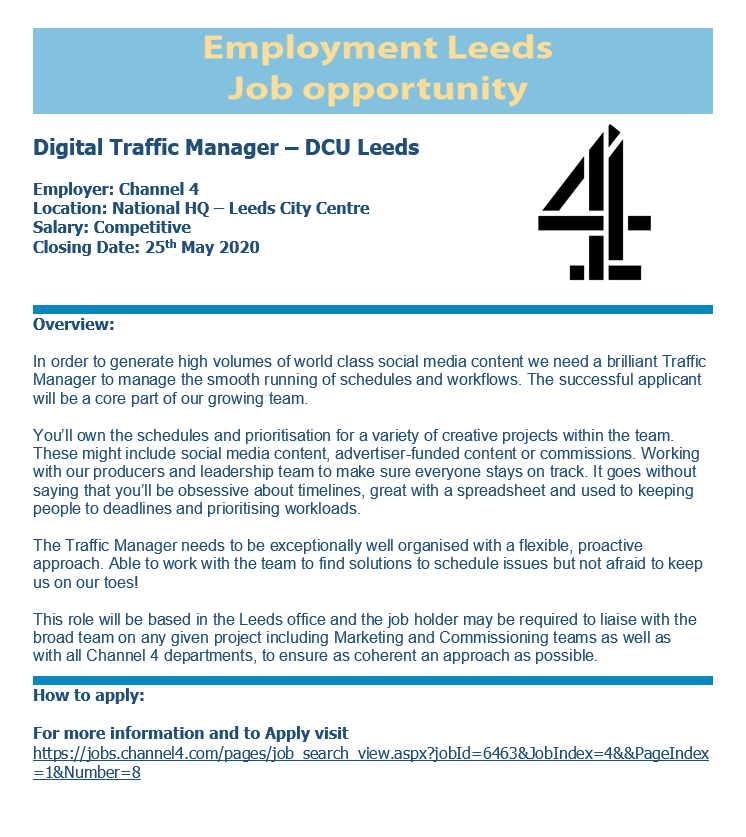 Employment Leeds
Job opportunity

Digital Traffic Manager – DCU Leeds

Employer: Channel 4
Location: National HQ – Leeds City Centre
Salary: Competitive
Closing Date: 25th May 2020

Overview:

In order to generate high volumes of world class social media content we need a brilliant Traffic Manager to manage the smooth running of schedules and workflows. The successful applicant will be a core part of our growing team.

You'll own the schedules and prioritisation for a variety of creative projects within the team. These might include social media content, advertiser-funded content or commissions. Working with our producers and leadership team to make sure everyone stays on track. It goes without saying that you'll be obsessive about timelines, great with a spreadsheet and used to keeping people to deadlines and prioritising workloads.

The Traffic Manager needs to be exceptionally well organised with a flexible, proactive approach. Able to work with the team to find solutions to schedule issues but not afraid to keep us on our toes!

This role will be based in the Leeds office and the job holder may be required to liaise with the broad team on any given project including Marketing and Commissioning teams as well as with all Channel 4 departments, to ensure as coherent an approach as possible.

How to apply:

For more information and to Apply visit
https://jobs.channel4.com/pages/job_search_view.aspx?jobId=6463&JobIndex=4&&PageIndex=1&Number=8